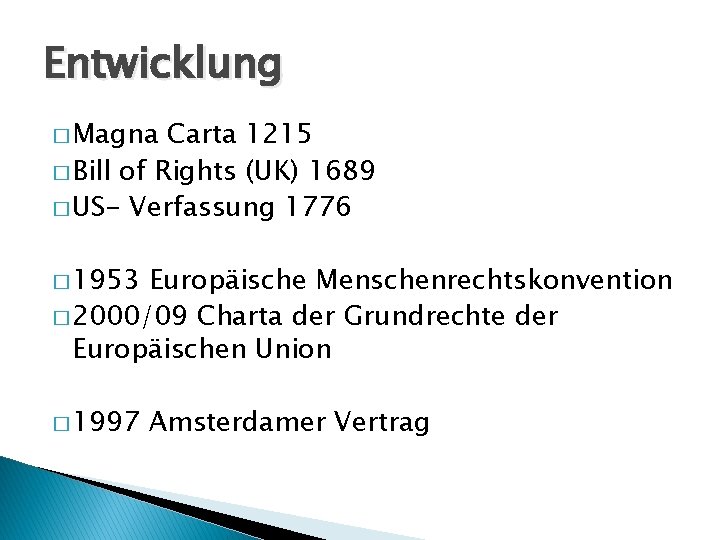 Entwicklung

□ Magna Carta 1215
□ Bill of Rights (UK) 1689
□ US- Verfassung 1776

□ 1953 Europäische Menschenrechtskonvention
□ 2000/09 Charta der Grundrechte der Europäischen Union

□ 1997 Amsterdamer Vertrag